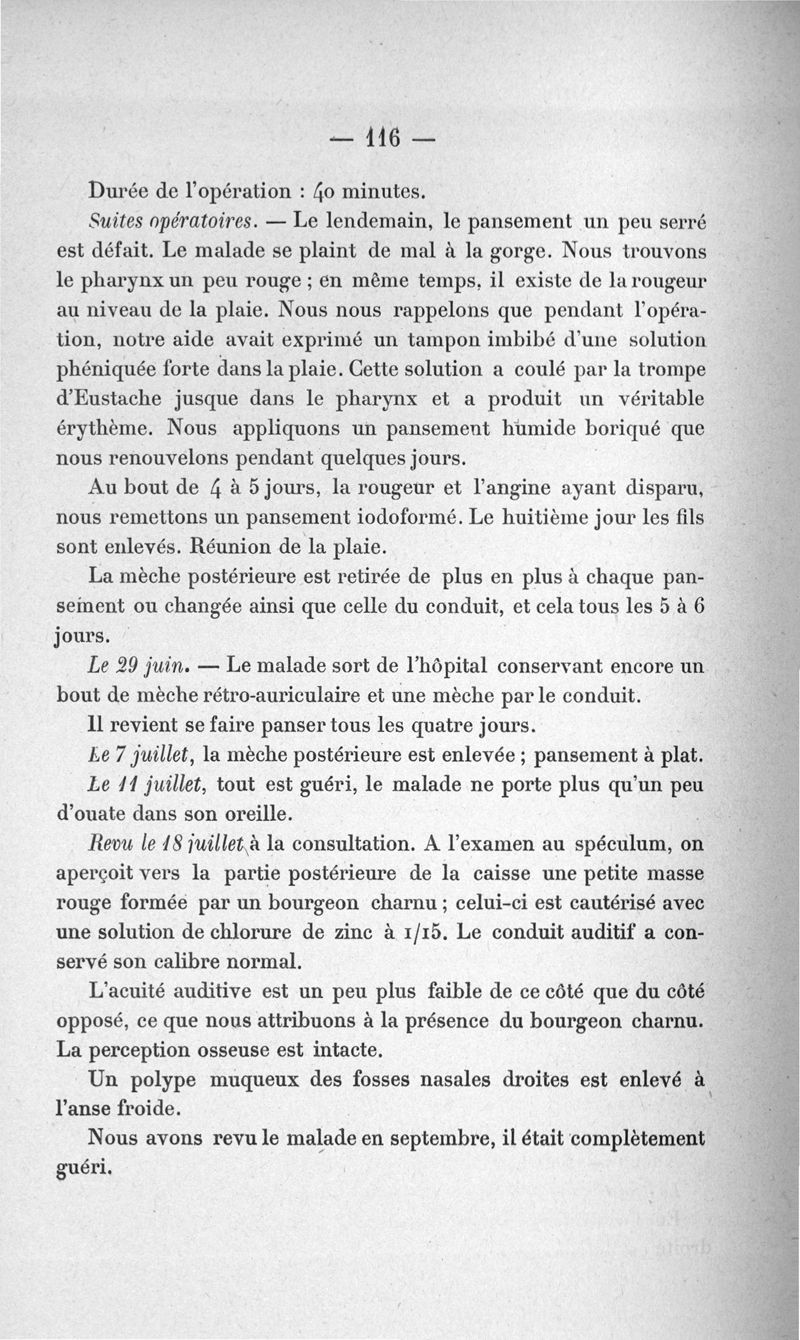 — 116 —

Durée de l'opération : 40 minutes.

Suites opératoires. — Le lendemain, le pansement un peu serré est défait. Le malade se plaint de mal à la gorge. Nous trouvons le pharynx un peu rouge ; en même temps, il existe de la rougeur au niveau de la plaie. Nous nous rappelons que pendant l'opération, notre aide avait exprimé un tampon imbibé d'une solution phéniquée forte dans la plaie. Cette solution a coulé par la trompe d'Eustache jusque dans le pharynx et a produit un véritable érythème. Nous appliquons un pansement humide boriqué que nous renouvelons pendant quelques jours.

Au bout de 4 à 5 jours, la rougeur et l'angine ayant disparu, nous remettons un pansement iodoformé. Le huitième jour les fils sont enlevés. Réunion de la plaie.

La mèche postérieure est retirée de plus en plus à chaque pansement ou changée ainsi que celle du conduit, et cela tous les 5 à 6 jours.

Le 29 juin. — Le malade sort de l'hôpital conservant encore un bout de mèche rétro-auriculaire et une mèche par le conduit.

Il revient se faire panser tous les quatre jours.

Le 7 juillet, la mèche postérieure est enlevée ; pansement à plat.

Le 11 juillet, tout est guéri, le malade ne porte plus qu'un peu d'ouate dans son oreille.

Revu le 18 juillet à la consultation. A l'examen au spéculum, on aperçoit vers la partie postérieure de la caisse une petite masse rouge formée par un bourgeon charnu ; celui-ci est cautérisé avec une solution de chlorure de zinc à 1/15. Le conduit auditif a conservé son calibre normal.

L'acuité auditive est un peu plus faible de ce côté que du côté opposé, ce que nous attribuons à la présence du bourgeon charnu. La perception osseuse est intacte.

Un polype muqueux des fosses nasales droites est enlevé à l'anse froide.

Nous avons revu le malade en septembre, il était complètement guéri.